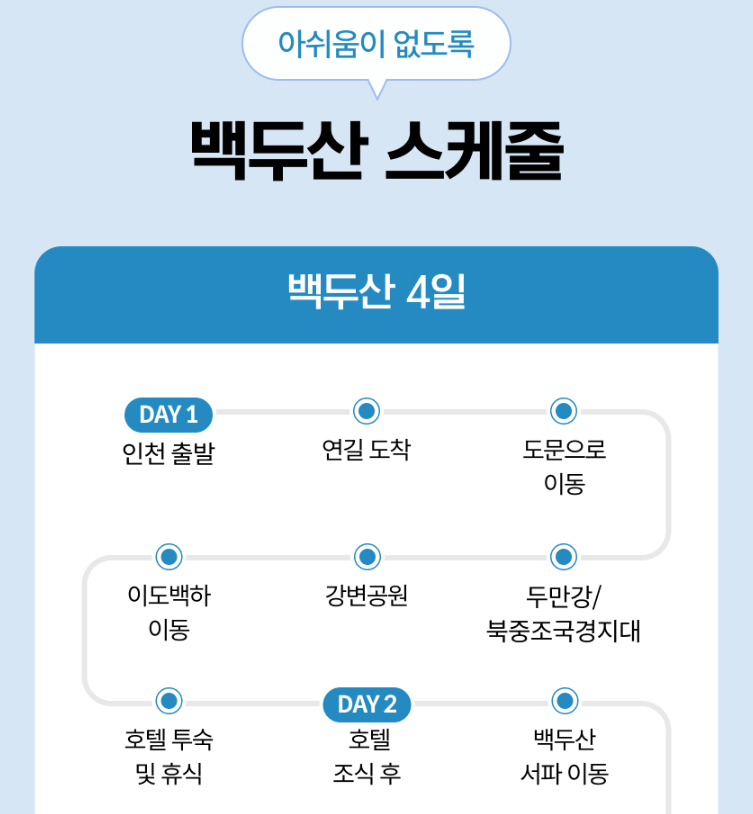 아쉬움이 없도록

백두산 스케줄

백두산 4일

DAY 1
인천 출발

연길 도착

도문으로 이동

두만강/ 북중조국경지대

강변공원

이도백하 이동

호텔 투숙 및 휴식

DAY 2
호텔 조식 후

백두산 서파 이동